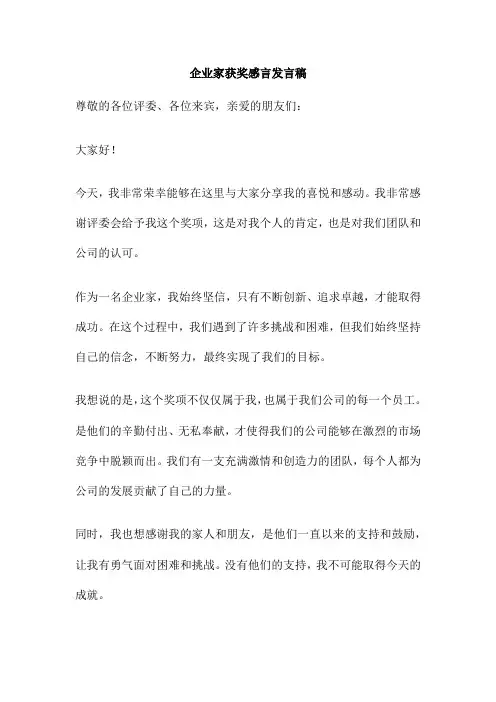 企业家获奖感言发言稿

尊敬的各位评委、各位来宾，亲爱的朋友们：

大家好！

今天，我非常荣幸能够在这里与大家分享我的喜悦和感动。我非常感谢评委会给予我这个奖项，这是对我个人的肯定，也是对我们团队和公司的认可。

作为一名企业家，我始终坚信，只有不断创新、追求卓越，才能取得成功。在这个过程中，我们遇到了许多挑战和困难，但我们始终坚持自己的信念，不断努力，最终实现了我们的目标。

我想说的是，这个奖项不仅仅属于我，也属于我们公司的每一个员工。是他们的辛勤付出、无私奉献，才使得我们的公司能够在激烈的市场竞争中脱颖而出。我们有一支充满激情和创造力的团队，每个人都为公司的发展贡献了自己的力量。

同时，我也想感谢我的家人和朋友，是他们一直以来的支持和鼓励，让我有勇气面对困难和挑战。没有他们的支持，我不可能取得今天的成就。